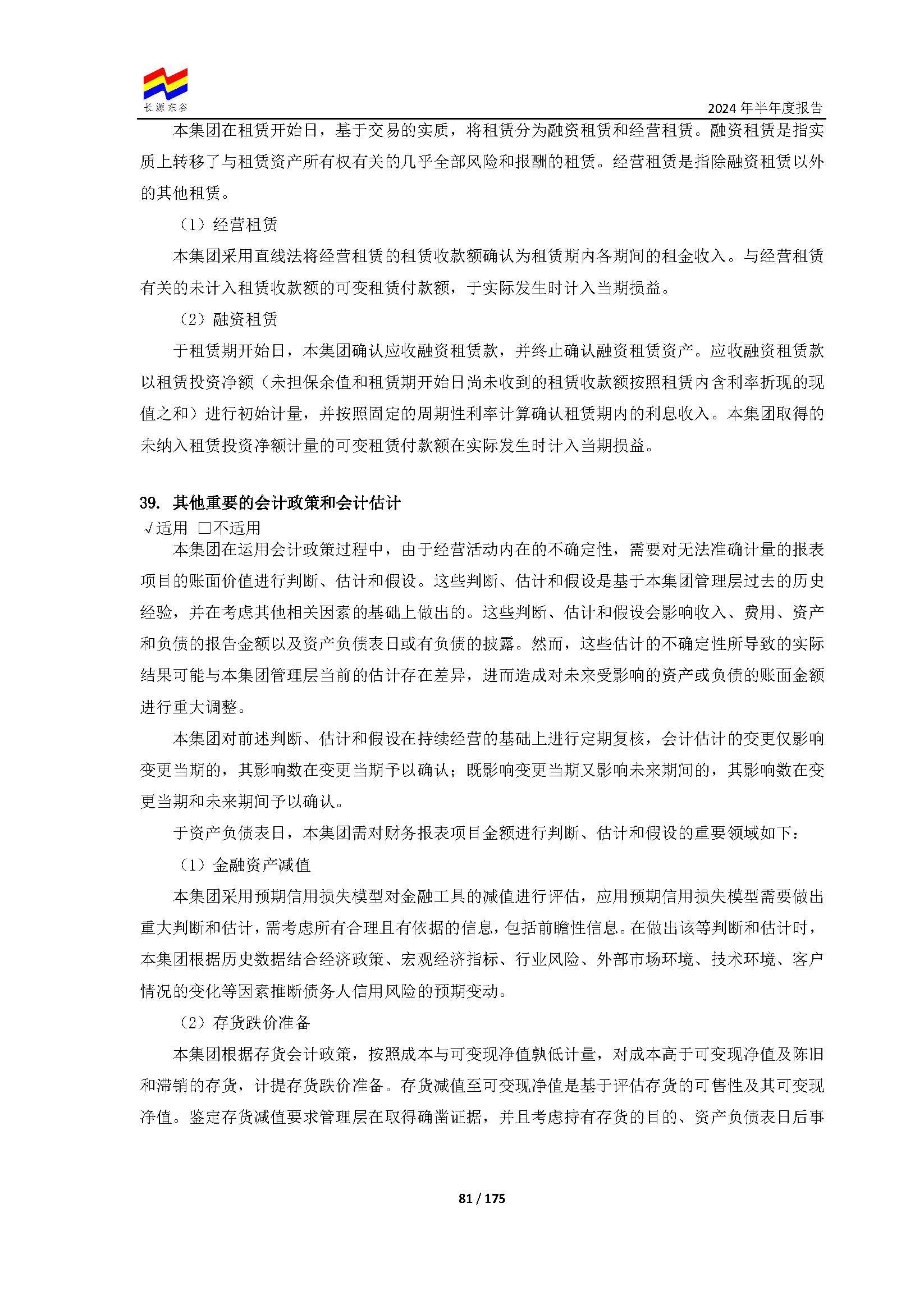 长源东谷

2024 年半年度报告

本集团在租赁开始日，基于交易的实质，将租赁分为融资租赁和经营租赁。融资租赁是指实质上转移了与租赁资产所有权有关的几乎全部风险和报酬的租赁。经营租赁是指除融资租赁以外的其他租赁。

（1）经营租赁

本集团采用直线法将经营租赁的租赁收款额确认为租赁期内各期间的租金收入。与经营租赁有关的未计入租赁收款额的可变租赁付款额，于实际发生时计入当期损益。

（2）融资租赁

于租赁期开始日，本集团确认应收融资租赁款，并终止确认融资租赁资产。应收融资租赁款以租赁投资净额（未担保余值和租赁期开始日尚未收到的租赁收款额按照租赁内含利率折现的现值之和）进行初始计量，并按照固定的周期性利率计算确认租赁期内的利息收入。本集团取得的未纳入租赁投资净额计量的可变租赁付款额在实际发生时计入当期损益。

39. 其他重要的会计政策和会计估计

√适用 □不适用

本集团在运用会计政策过程中，由于经营活动内在的不确定性，需要对无法准确计量的报表项目的账面价值进行判断、估计和假设。这些判断、估计和假设是基于本集团管理层过去的历史经验，并在考虑其他相关因素的基础上做出的。这些判断、估计和假设会影响收入、费用、资产和负债的报告金额以及资产负债表日或有负债的披露。然而，这些估计的不确定性所导致的实际结果可能与本集团管理层当前的估计存在差异，进而造成对未来受影响的资产或负债的账面金额进行重大调整。

本集团对前述判断、估计和假设在持续经营的基础上进行定期复核，会计估计的变更仅影响变更当期的，其影响数在变更当期予以确认；既影响变更当期又影响未来期间的，其影响数在变更当期和未来期间予以确认。

于资产负债表日，本集团需对财务报表项目金额进行判断、估计和假设的重要领域如下：

（1）金融资产减值

本集团采用预期信用损失模型对金融工具的减值进行评估，应用预期信用损失模型需要做出重大判断和估计，需考虑所有合理且有依据的信息，包括前瞻性信息。在做出该等判断和估计时，本集团根据历史数据结合经济政策、宏观经济指标、行业风险、外部市场环境、技术环境、客户情况的变化等因素推断债务人信用风险的预期变动。

（2）存货跌价准备

本集团根据存货会计政策，按照成本与可变现净值孰低计量，对成本高于可变现净值及陈旧和滞销的存货，计提存货跌价准备。存货减值至可变现净值是基于评估存货的可售性及其可变现净值。鉴定存货减值要求管理层在取得确凿证据，并且考虑持有存货的目的、资产负债表日后事

81 / 175